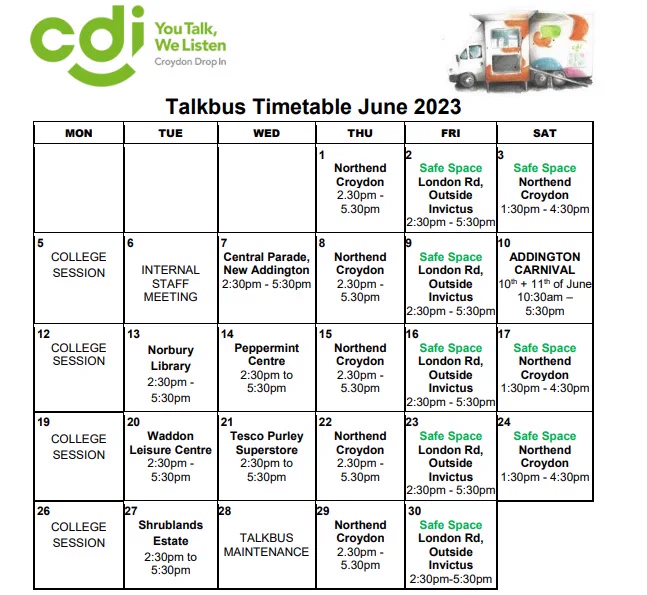 cdi You Talk, We Listen Croydon Drop In

Talkbus Timetable June 2023

| MON | TUE | WED | THU | FRI | SAT |
|---|---|---|---|---|---|
| | | | 1 Northend Croydon 2.30pm - 5.30pm | 2 Safe Space London Rd, Outside Invictus 2:30pm - 5:30pm | 3 Safe Space Northend Croydon 1:30pm - 4:30pm |
| 5 COLLEGE SESSION | 6 INTERNAL STAFF MEETING | 7 Central Parade, New Addington 2:30pm - 5:30pm | 8 Northend Croydon 2.30pm - 5.30pm | 9 Safe Space London Rd, Outside Invictus 2:30pm - 5:30pm | 10 ADDINGTON CARNIVAL $10^{th}$ + $11^{th}$ of June 10:30am – 5:30pm |
| 12 COLLEGE SESSION | 13 Norbury Library 2:30pm - 5:30pm | 14 Peppermint Centre 2:30pm to 5:30pm | 15 Northend Croydon 2.30pm - 5.30pm | 16 Safe Space London Rd, Outside Invictus 2:30pm - 5:30pm | 17 Safe Space Northend Croydon 1:30pm - 4:30pm |
| 19 COLLEGE SESSION | 20 Waddon Leisure Centre 2:30pm - 5:30pm | 21 Tesco Purley Superstore 2:30pm to 5:30pm | 22 Northend Croydon 2.30pm - 5.30pm | 23 Safe Space London Rd, Outside Invictus 2:30pm - 5:30pm | 24 Safe Space Northend Croydon 1:30pm - 4:30pm |
| 26 COLLEGE SESSION | 27 Shrublands Estate 2:30pm to 5:30pm | 28 TALKBUS MAINTENANCE | 29 Northend Croydon 2.30pm - 5.30pm | 30 Safe Space London Rd, Outside Invictus 2:30pm-5:30pm | |